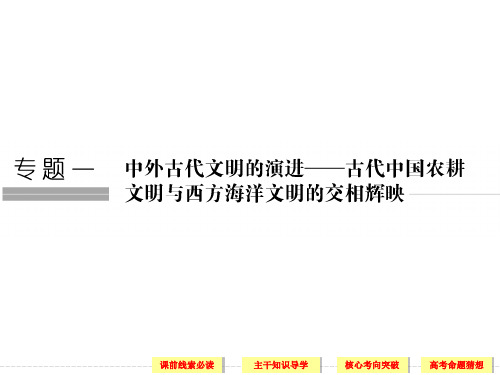 专题一

中外古代文明的演进——古代中国农耕文明与西方海洋文明的交相辉映

课前线索必读

主干知识导学

核心考向突破

高考命题猜想